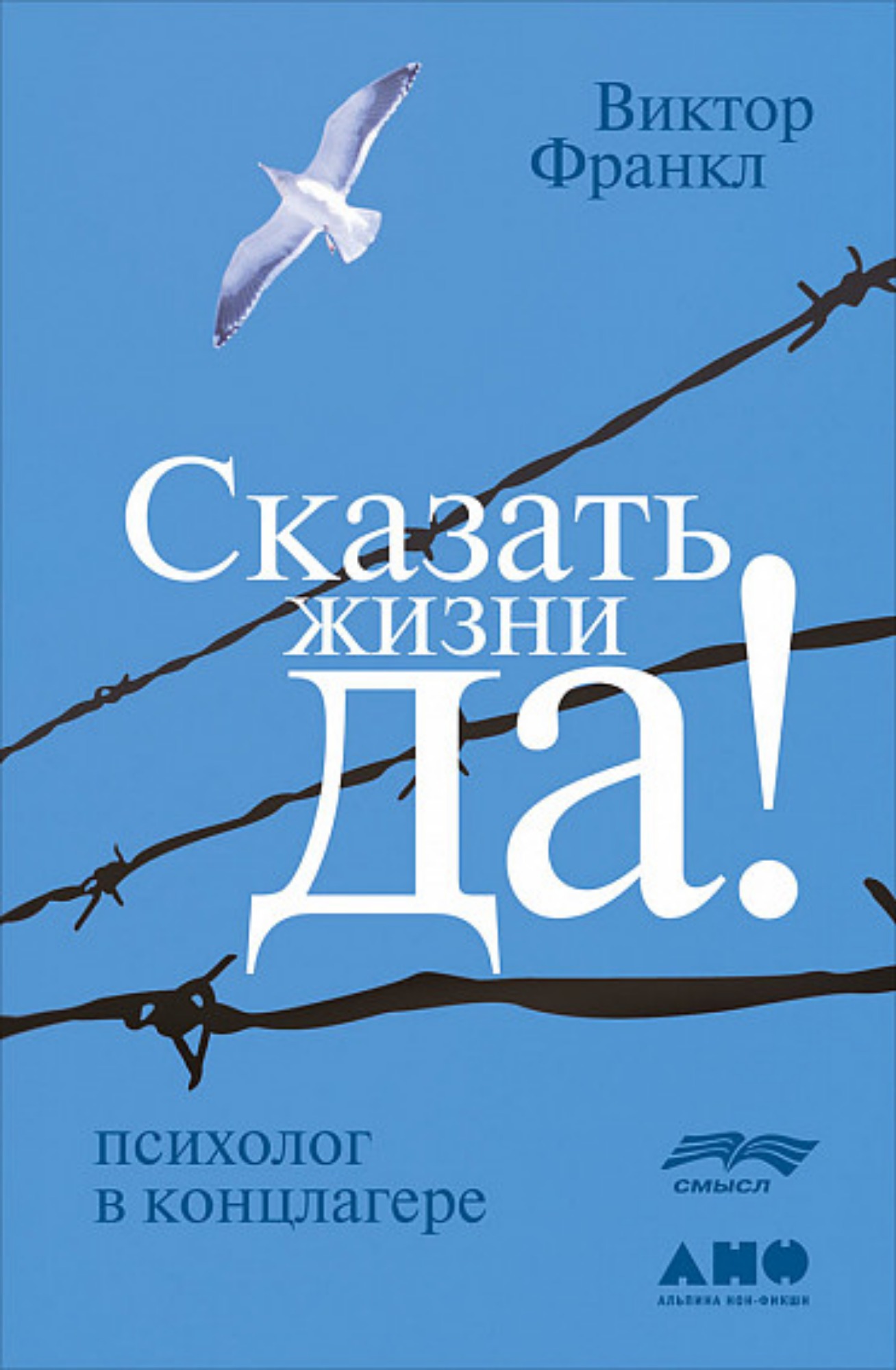 Виктор Франкл

Сказать жизни Да!

психолог в концлагере

СМЫСЛ

АНФ
АЛЬПИНА НОН-ФИКШН